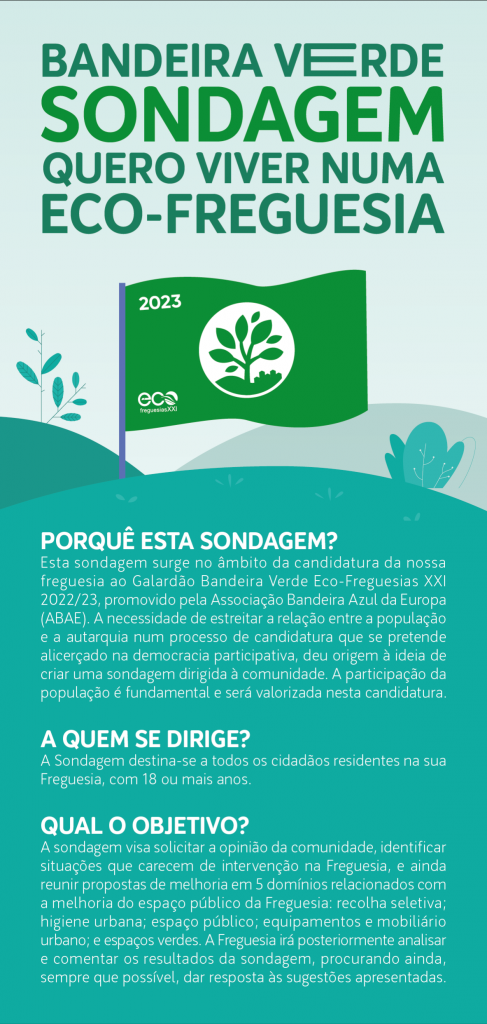 BANDEIRA VERDE
SONDAGEM
QUERO VIVER NUMA
ECO-FREGUESIA

2023

eco
freguesiasXXI

PORQUÊ ESTA SONDAGEM?
Esta sondagem surge no âmbito da candidatura da nossa freguesia ao Galardão Bandeira Verde Eco-Freguesias XXI 2022/23, promovido pela Associação Bandeira Azul da Europa (ABAE). A necessidade de estreitar a relação entre a população e a autarquia num processo de candidatura que se pretende alicerçado na democracia participativa, deu origem à ideia de criar uma sondagem dirigida à comunidade. A participação da população é fundamental e será valorizada nesta candidatura.

A QUEM SE DIRIGE?
A Sondagem destina-se a todos os cidadãos residentes na sua Freguesia, com 18 ou mais anos.

QUAL O OBJETIVO?
A sondagem visa solicitar a opinião da comunidade, identificar situações que carecem de intervenção na Freguesia, e ainda reunir propostas de melhoria em 5 domínios relacionados com a melhoria do espaço público da Freguesia: recolha seletiva; higiene urbana; espaço público; equipamentos e mobiliário urbano; e espaços verdes. A Freguesia irá posteriormente analisar e comentar os resultados da sondagem, procurando ainda, sempre que possível, dar resposta às sugestões apresentadas.